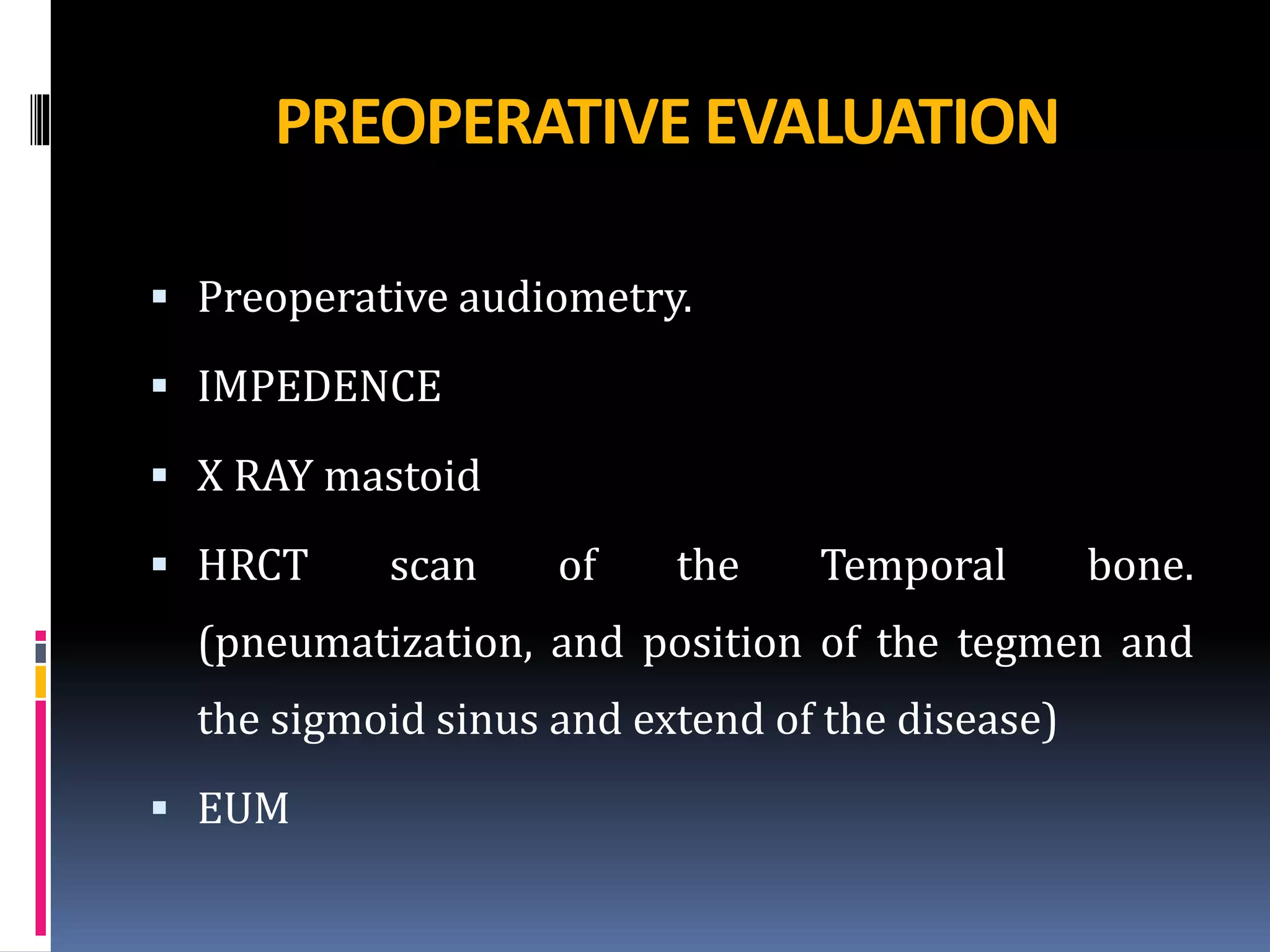 PREOPERATIVE EVALUATION

▪ Preoperative audiometry.

▪ IMPEDENCE

▪ X RAY mastoid

▪ HRCT scan of the Temporal bone. (pneumatization, and position of the tegmen and the sigmoid sinus and extend of the disease)

▪ EUM